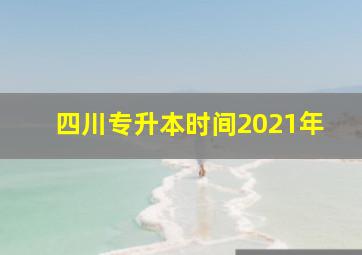 四川专升本时间2021年